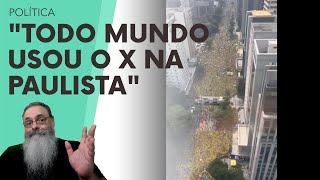 POLÍTICA
"TODO MUNDO USOU O X NA PAULISTA"